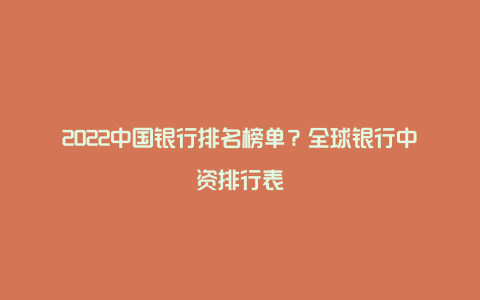 2022中国银行排名榜单？全球银行中资排行表